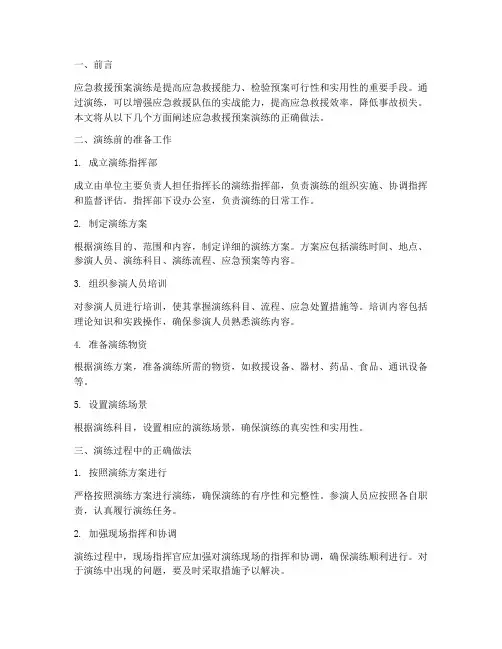 一、前言

应急救援预案演练是提高应急救援能力、检验预案可行性和实用性的重要手段。通过演练，可以增强应急救援队伍的实战能力，提高应急救援效率，降低事故损失。本文将从以下几个方面阐述应急救援预案演练的正确做法。

二、演练前的准备工作

1. 成立演练指挥部

成立由单位主要负责人担任指挥长的演练指挥部，负责演练的组织实施、协调指挥和监督评估。指挥部下设办公室，负责演练的日常工作。

2. 制定演练方案

根据演练目的、范围和内容，制定详细的演练方案。方案应包括演练时间、地点、参演人员、演练科目、演练流程、应急预案等内容。

3. 组织参演人员培训

对参演人员进行培训，使其掌握演练科目、流程、应急处置措施等。培训内容包括理论知识和实践操作，确保参演人员熟悉演练内容。

4. 准备演练物资

根据演练方案，准备演练所需的物资，如救援设备、器材、药品、食品、通讯设备等。

5. 设置演练场景

根据演练科目，设置相应的演练场景，确保演练的真实性和实用性。

三、演练过程中的正确做法

1. 按照演练方案进行

严格按照演练方案进行演练，确保演练的有序性和完整性。参演人员应按照各自职责，认真履行演练任务。

2. 加强现场指挥和协调

演练过程中，现场指挥官应加强对演练现场的指挥和协调，确保演练顺利进行。对于演练中出现的问题，要及时采取措施予以解决。